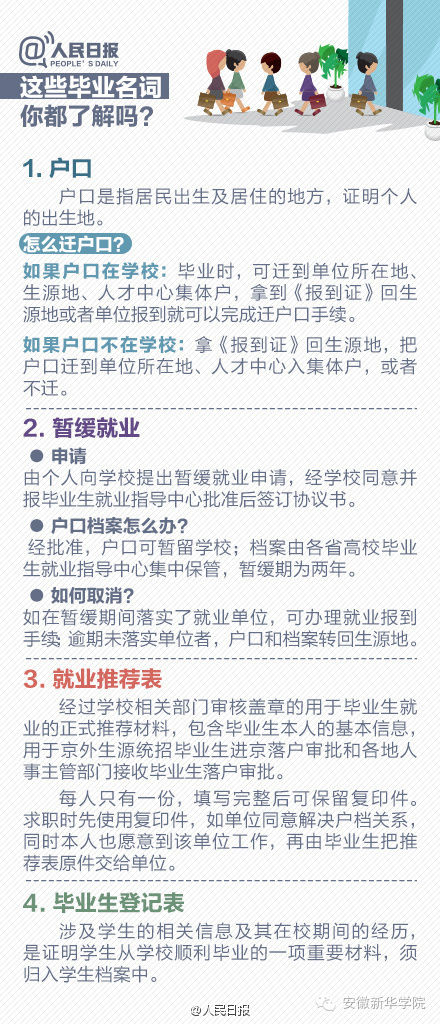 @人民日报
PEOPLE'S DAILY

这些毕业名词
你都了解吗?

1. 户口

户口是指居民出生及居住的地方，证明个人的出生地。

怎么迁户口?

如果户口在学校：毕业时，可迁到单位所在地、生源地、人才中心集体户，拿到《报到证》回生源地或者单位报到就可以完成迁户口手续。

如果户口不在学校：拿《报到证》回生源地，把户口迁到单位所在地、人才中心入集体户，或者不迁。

2. 暂缓就业

● 申请
由个人向学校提出暂缓就业申请，经学校同意并报毕业生就业指导中心批准后签订协议书。

● 户口档案怎么办?
经批准，户口可暂留学校；档案由各省高校毕业生就业指导中心集中保管，暂缓期为两年。

● 如何取消?
如在暂缓期间落实了就业单位，可办理就业报到手续 逾期未落实单位者，户口和档案转回生源地。

3. 就业推荐表

经过学校相关部门审核盖章的用于毕业生就业的正式推荐材料，包含毕业生本人的基本信息，用于京外生源统招毕业生进京落户审批和各地人事主管部门接收毕业生落户审批。

每人只有一份，填写完整后可保留复印件。求职时先使用复印件，如单位同意解决户档关系，同时本人也愿意到该单位工作，再由毕业生把推荐表原件交给单位。

4. 毕业生登记表

涉及学生的相关信息及其在校期间的经历，是证明学生从学校顺利毕业的一项重要材料，须归入学生档案中。

@人民日报

安徽新华学院